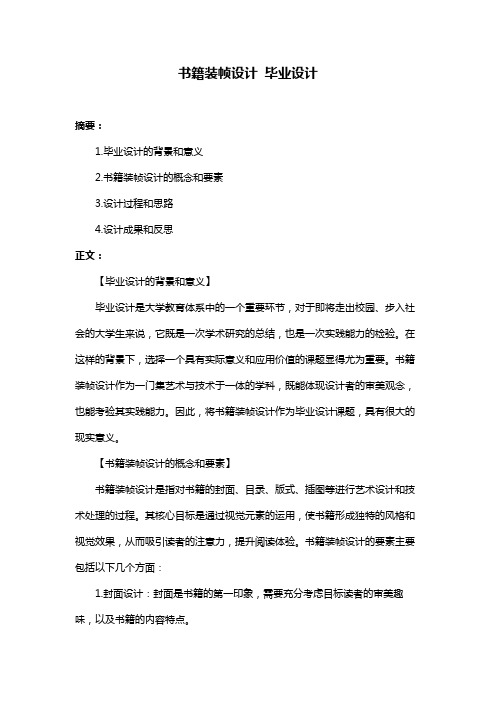 书籍装帧设计 毕业设计

摘要：

1.毕业设计的背景和意义

2.书籍装帧设计的概念和要素

3.设计过程和思路

4.设计成果和反思

正文：

【毕业设计的背景和意义】

毕业设计是大学教育体系中的一个重要环节，对于即将走出校园、步入社会的大学生来说，它既是一次学术研究的总结，也是一次实践能力的检验。在这样的背景下，选择一个具有实际意义和应用价值的课题显得尤为重要。书籍装帧设计作为一门集艺术与技术于一体的学科，既能体现设计者的审美观念，也能考验其实践能力。因此，将书籍装帧设计作为毕业设计课题，具有很大的现实意义。

【书籍装帧设计的概念和要素】

书籍装帧设计是指对书籍的封面、目录、版式、插图等进行艺术设计和技术处理的过程。其核心目标是通过视觉元素的运用，使书籍形成独特的风格和视觉效果，从而吸引读者的注意力，提升阅读体验。书籍装帧设计的要素主要包括以下几个方面：

1.封面设计：封面是书籍的第一印象，需要充分考虑目标读者的审美趣味，以及书籍的内容特点。